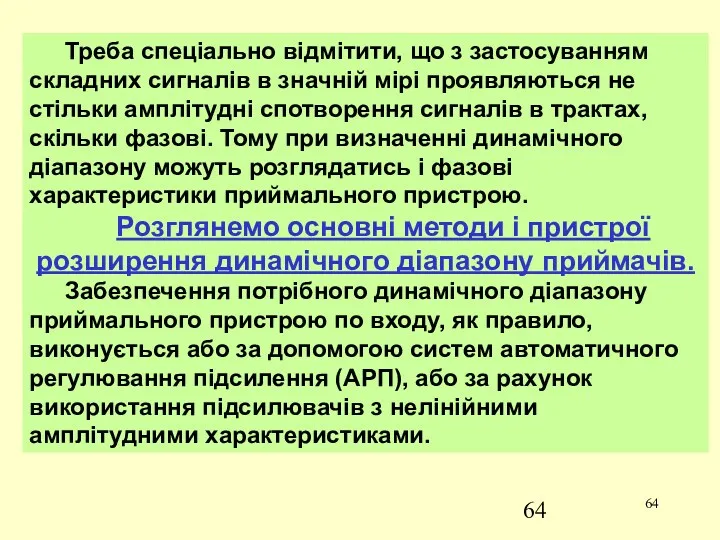 Треба спеціально відмітити, що з застосуванням складних сигналів в значній мірі проявляються не стільки амплітудні спотворення сигналів в трактах, скільки фазові. Тому при визначенні динамічного діапазону можуть розглядатись і фазові характеристики приймального пристрою.

Розглянемо основні методи і пристрої розширення динамічного діапазону приймачів.

Забезпечення потрібного динамічного діапазону приймального пристрою по входу, як правило, виконується або за допомогою систем автоматичного регулювання підсилення (АРП), або за рахунок використання підсилювачів з нелінійними амплітудними характеристиками.

64

64